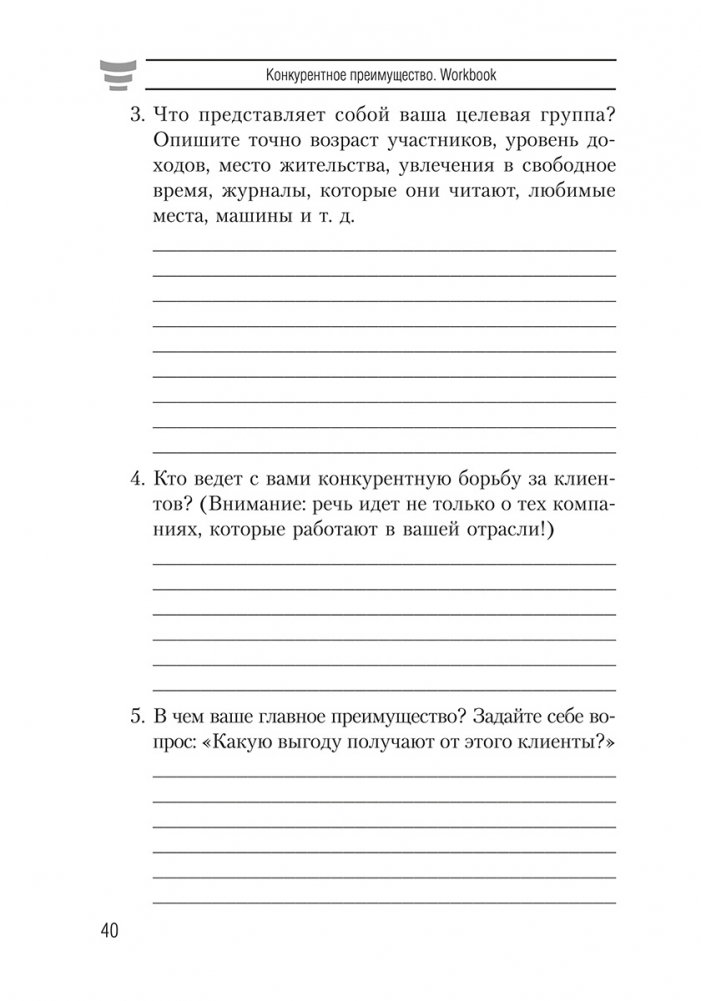 Конкурентное преимущество. Workbook

3. Что представляет собой ваша целевая группа? Опишите точно возраст участников, уровень доходов, место жительства, увлечения в свободное время, журналы, которые они читают, любимые места, машины и т. д.

4. Кто ведет с вами конкурентную борьбу за клиентов? (Внимание: речь идет не только о тех компаниях, которые работают в вашей отрасли!)

5. В чем ваше главное преимущество? Задайте себе вопрос: «Какую выгоду получают от этого клиенты?»

40